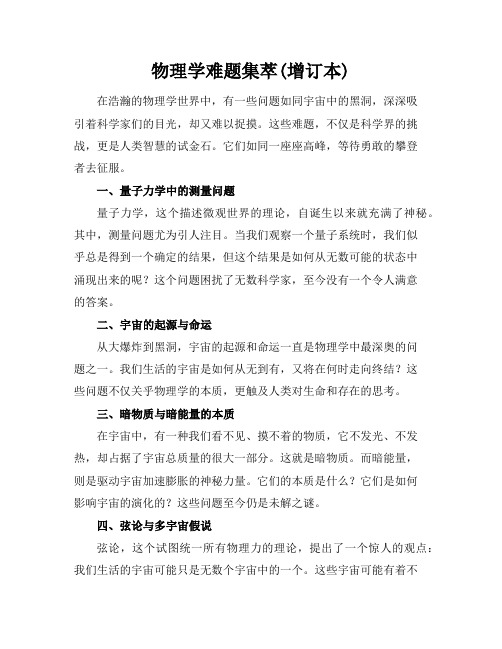 物理学难题集萃(增订本)

在浩瀚的物理学世界中，有一些问题如同宇宙中的黑洞，深深吸引着科学家们的目光，却又难以捉摸。这些难题，不仅是科学界的挑战，更是人类智慧的试金石。它们如同一座座高峰，等待勇敢的攀登者去征服。

一、量子力学中的测量问题

量子力学，这个描述微观世界的理论，自诞生以来就充满了神秘。其中，测量问题尤为引人注目。当我们观察一个量子系统时，我们似乎总是得到一个确定的结果，但这个结果是如何从无数可能的状态中涌现出来的呢？这个问题困扰了无数科学家，至今没有一个令人满意的答案。

二、宇宙的起源与命运

从大爆炸到黑洞，宇宙的起源和命运一直是物理学中最深奥的问题之一。我们生活的宇宙是如何从无到有，又将在何时走向终结？这些问题不仅关乎物理学的本质，更触及人类对生命和存在的思考。

三、暗物质与暗能量的本质

在宇宙中，有一种我们看不见、摸不着的物质，它不发光、不发热，却占据了宇宙总质量的很大一部分。这就是暗物质。而暗能量，则是驱动宇宙加速膨胀的神秘力量。它们的本质是什么？它们是如何影响宇宙的演化的？这些问题至今仍是未解之谜。

四、弦论与多宇宙假说

弦论，这个试图统一所有物理力的理论，提出了一个惊人的观点：我们生活的宇宙可能只是无数个宇宙中的一个。这些宇宙可能有着不